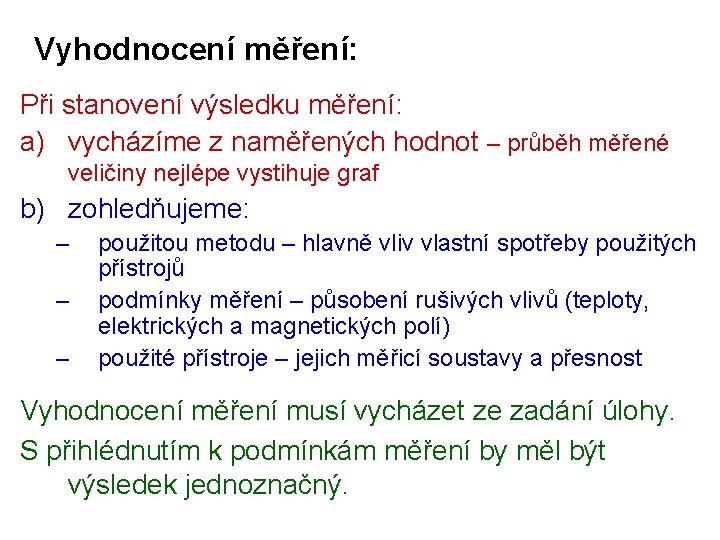 Vyhodnocení měření:

Při stanovení výsledku měření:

a) vycházíme z naměřených hodnot – průběh měřené veličiny nejlépe vystihuje graf

b) zohledňujeme:

– použitou metodu – hlavně vliv vlastní spotřeby použitých přístrojů

– podmínky měření – působení rušivých vlivů (teploty, elektrických a magnetických polí)

– použité přístroje – jejich měřicí soustavy a přesnost

Vyhodnocení měření musí vycházet ze zadání úlohy.

S přihlédnutím k podmínkám měření by měl být výsledek jednoznačný.